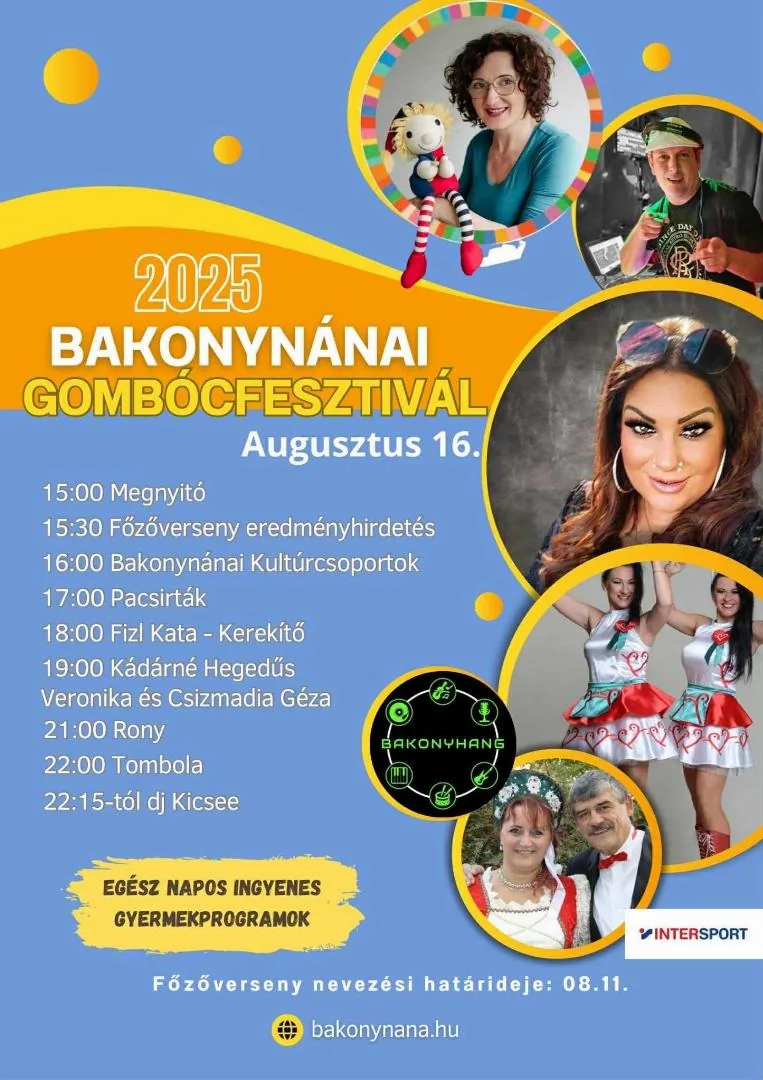 2025
BAKONYNÁNAI
GOMBÓCFESZTIVÁL
Augusztus 16.

15:00 Megnyitó
15:30 Főzőverseny eredményhirdetés
16:00 Bakonynánai Kultúrcsoportok
17:00 Pacsirták
18:00 Fizl Kata - Kerekítő
19:00 Kádárné Hegedűs Veronika és Csizmadia Géza
21:00 Rony
22:00 Tombola
22:15-tól dj Kicsee

BAKONYHANG

EGÉSZ NAPOS INGYENES GYERMEKPROGRAMOK

INTERSPORT

Főzőverseny nevezési határideje: 08.11.

bakonynana.hu